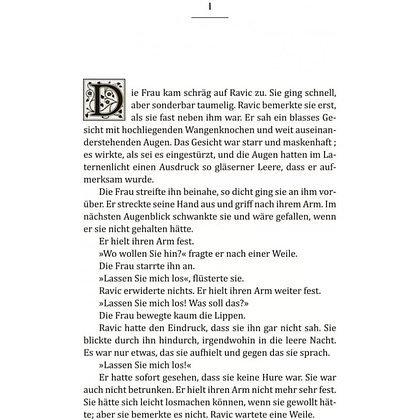 I

Die Frau kam schräg auf Ravic zu. Sie ging schnell, aber sonderbar taumelig. Ravic bemerkte sie erst, als sie fast neben ihm war. Er sah ein blasses Gesicht mit hochliegenden Wangenknochen und weit auseinanderstehenden Augen. Das Gesicht war starr und maskenhaft ; es wirkte, als sei es eingestürzt, und die Augen hatten im Laternenlicht einen Ausdruck so gläserner Leere, dass er aufmerksam wurde.

Die Frau streifte ihn beinahe, so dicht ging sie an ihm vorüber. Er streckte seine Hand aus und griff nach ihrem Arm. Im nächsten Augenblick schwankte sie und wäre gefallen, wenn er sie nicht gehalten hätte.

Er hielt ihren Arm fest.

»Wo wollen Sie hin?« fragte er nach einer Weile.

Die Frau starrte ihn an.

»Lassen Sie mich los«, flüsterte sie.

Ravic erwiderte nichts. Er hielt ihren Arm weiter fest.

»Lassen Sie mich los! Was soll das?»

Die Frau bewegte kaum die Lippen.

Ravic hatte den Eindruck, dass sie ihn gar nicht sah. Sie blickte durch ihn hindurch, irgendwohin in die leere Nacht. Es war nur etwas, das sie aufhielt und gegen das sie sprach.

»Lassen Sie mich los!«

Er hatte sofort gesehen, dass sie keine Hure war. Sie war auch nicht betrunken. Er hielt ihren Arm nicht mehr sehr fest. Sie hätte sich leicht losmachen können, wenn sie gewollt hätte; aber sie bemerkte es nicht. Ravic wartete eine Weile.